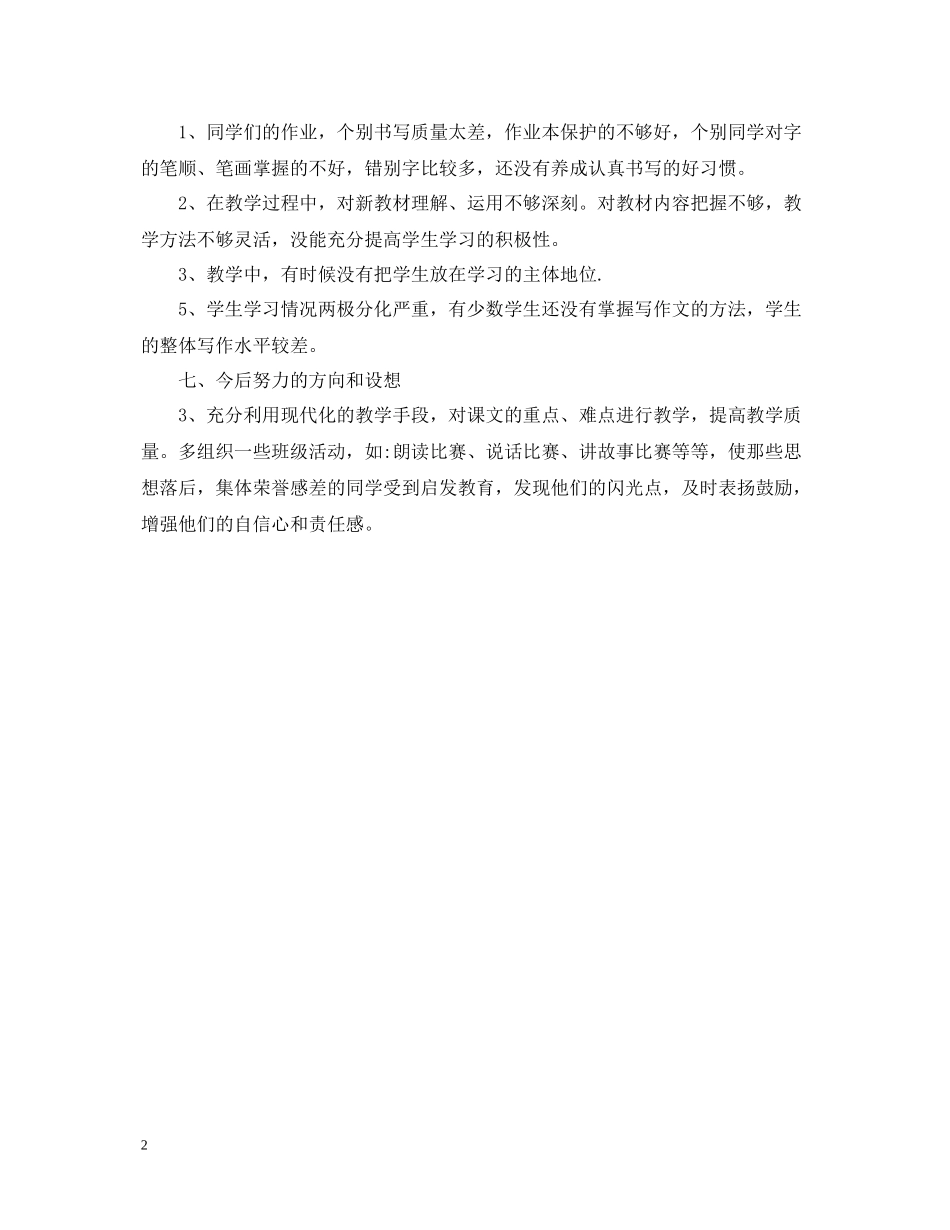 1、同学们的作业，个别书写质量太差，作业本保护的不够好，个别同学对字的笔顺、笔画掌握的不好，错别字比较多，还没有养成认真书写的好习惯。

2、在教学过程中，对新教材理解、运用不够深刻。对教材内容把握不够，教学方法不够灵活，没能充分提高学生学习的积极性。

3、教学中，有时候没有把学生放在学习的主体地位.

5、学生学习情况两极分化严重，有少数学生还没有掌握写作文的方法，学生的整体写作水平较差。

七、今后努力的方向和设想

3、充分利用现代化的教学手段，对课文的重点、难点进行教学，提高教学质量。多组织一些班级活动，如:朗读比赛、说话比赛、讲故事比赛等等，使那些思想落后，集体荣誉感差的同学受到启发教育，发现他们的闪光点，及时表扬鼓励，增强他们的自信心和责任感。

2